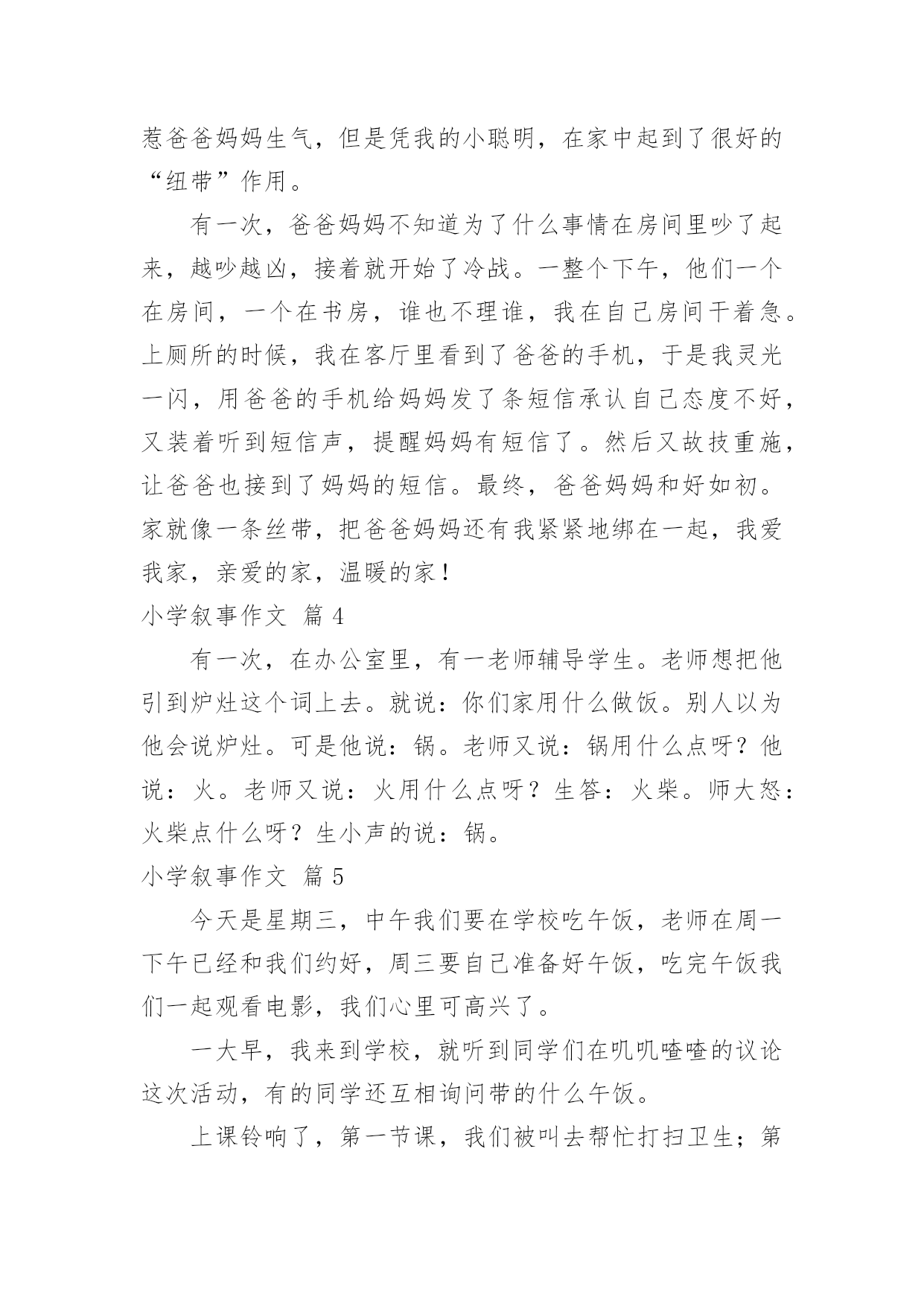 惹爸爸妈妈生气，但是凭我的小聪明，在家中起到了很好的“纽带”作用。

有一次，爸爸妈妈不知道为了什么事情在房间里吵了起来，越吵越凶，接着就开始了冷战。一整个下午，他们一个在房间，一个在书房，谁也不理谁，我在自己房间干着急。上厕所的时候，我在客厅里看到了爸爸的手机，于是我灵光一闪，用爸爸的手机给妈妈发了条短信承认自己态度不好，又装着听到短信声，提醒妈妈有短信了。然后又故技重施，让爸爸也接到了妈妈的短信。最终，爸爸妈妈和好如初。家就像一条丝带，把爸爸妈妈还有我紧紧地绑在一起，我爱我家，亲爱的家，温暖的家！

小学叙事作文 篇 4

有一次，在办公室里，有一老师辅导学生。老师想把他引到炉灶这个词上去。就说：你们家用什么做饭。别人以为他会说炉灶。可是他说：锅。老师又说：锅用什么点呀？他说：火。老师又说：火用什么点呀？生答：火柴。师大怒：火柴点什么呀？生小声的说：锅。

小学叙事作文 篇 5

今天是星期三，中午我们要在学校吃午饭，老师在周一下午已经和我们约好，周三要自己准备好午饭，吃完午饭我们一起观看电影，我们心里可高兴了。

一大早，我来到学校，就听到同学们在叽叽喳喳的议论这次活动，有的同学还互相询问带的什么午饭。

上课铃响了，第一节课，我们被叫去帮忙打扫卫生；第